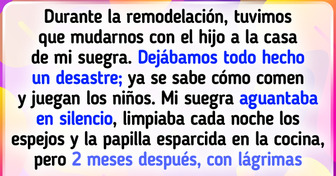 Durante la remodelación, tuvimos que mudarnos con el hijo a la casa de mi suegra. Dejábamos todo hecho un desastre; ya se sabe cómo comen y juegan los niños. Mi suegra aguantaba en silencio, limpiaba cada noche los espejos y la papilla esparcida en la cocina, pero 2 meses después, con lágrimas